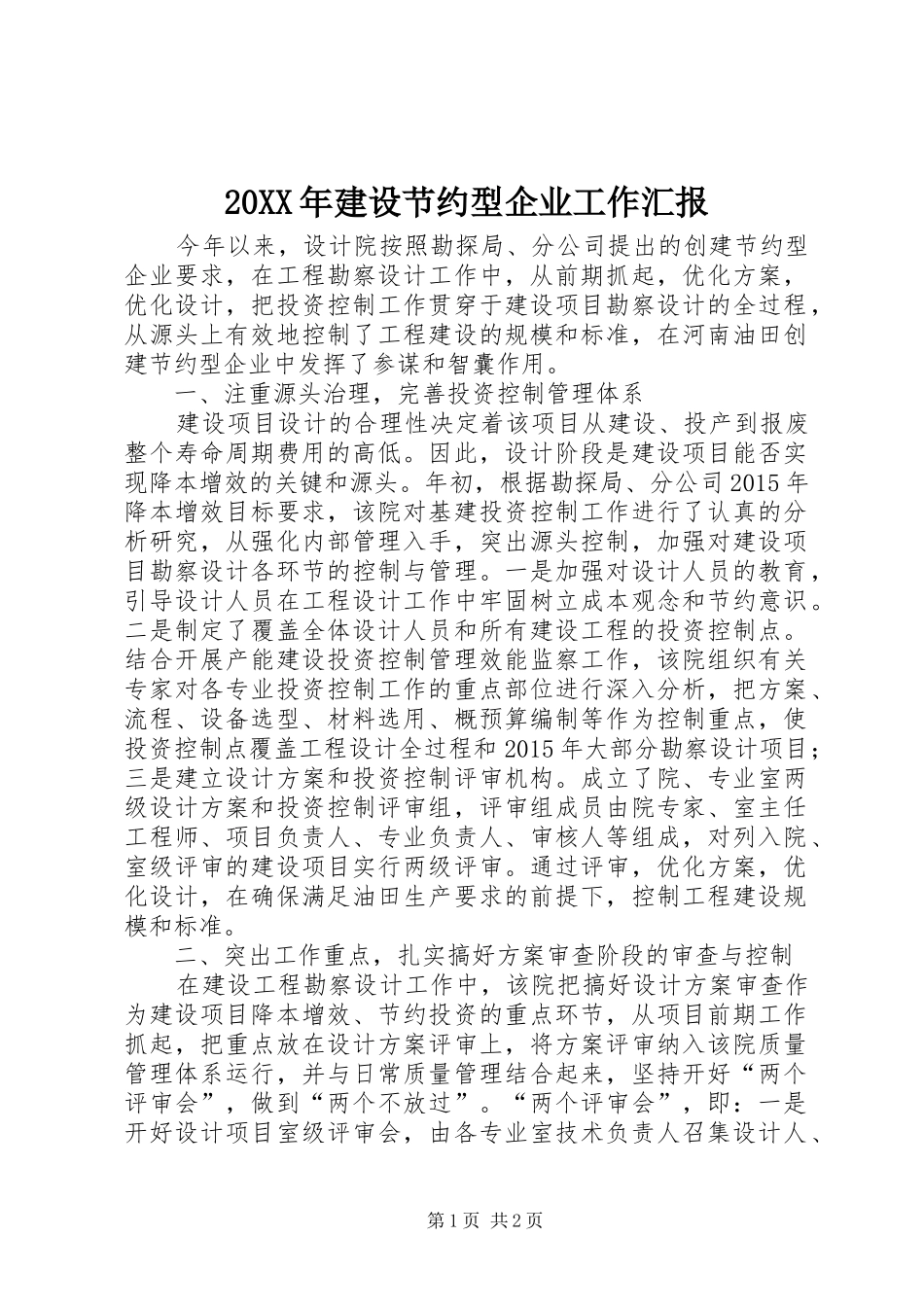 20XX年建设节约型企业工作汇报

今年以来，设计院按照勘探局、分公司提出的创建节约型企业要求，在工程勘察设计工作中，从前期抓起，优化方案，优化设计，把投资控制工作贯穿于建设项目勘察设计的全过程，从源头上有效地控制了工程建设的规模和标准，在河南油田创建节约型企业中发挥了参谋和智囊作用。

一、注重源头治理，完善投资控制管理体系

建设项目设计的合理性决定着该项目从建设、投产到报废整个寿命周期费用的高低。因此，设计阶段是建设项目能否实现降本增效的关键和源头。年初，根据勘探局、分公司2015年降本增效目标要求，该院对基建投资控制工作进行了认真的分析研究，从强化内部管理入手，突出源头控制，加强对建设项目勘察设计各环节的控制与管理。一是加强对设计人员的教育，引导设计人员在工程设计工作中牢固树立成本观念和节约意识。二是制定了覆盖全体设计人员和所有建设工程的投资控制点。结合开展产能建设投资控制管理效能监察工作，该院组织有关专家对各专业投资控制工作的重点部位进行深入分析，把方案、流程、设备选型、材料选用、概预算编制等作为控制重点，使投资控制点覆盖工程设计全过程和2015年大部分勘察设计项目；三是建立设计方案和投资控制评审机构。成立了院、专业室两级设计方案和投资控制评审组，评审组成员由院专家、室主任工程师、项目负责人、专业负责人、审核人等组成，对列入院、室级评审的建设项目实行两级评审。通过评审，优化方案，优化设计，在确保满足油田生产要求的前提下，控制工程建设规模和标准。

二、突出工作重点，扎实搞好方案审查阶段的审查与控制

在建设工程勘察设计工作中，该院把搞好设计方案审查作为建设项目降本增效、节约投资的重点环节，从项目前期工作抓起，把重点放在设计方案评审上，将方案评审纳入该院质量管理体系运行，并与日常质量管理结合起来，坚持开好“两个评审会”，做到“两个不放过”。“两个评审会”，即：一是开好设计项目室级评审会，由各专业室技术负责人召集设计人、

第1页 共2页